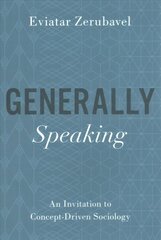 Eviatar Zerubavel

GENERALLY
Speaking

An Invitation to
Concept-Driven Sociology